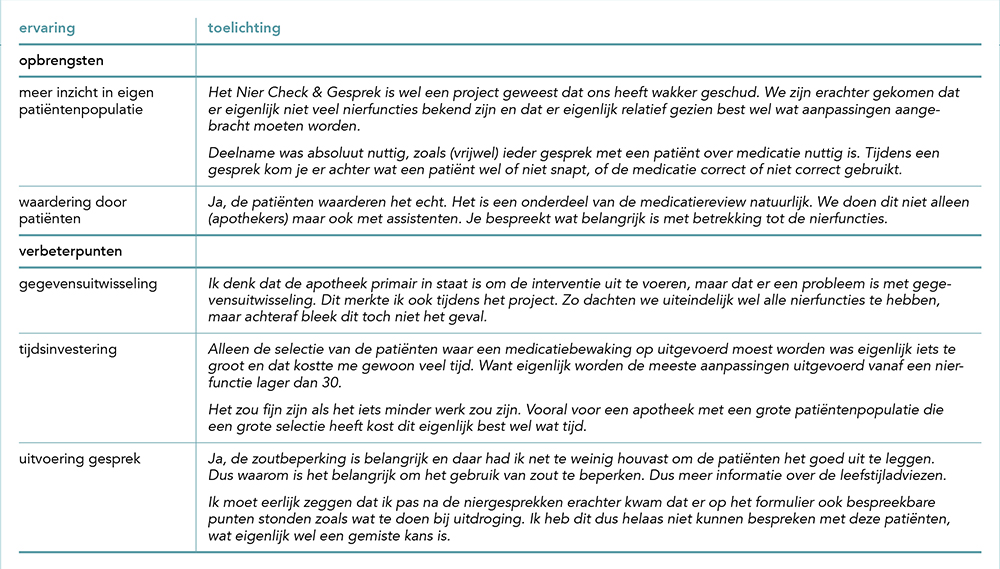 | ervaring | toelichting |
|---|---|
| **opbrengsten** | |
| meer inzicht in eigen patiëntenpopulatie | Het Nier Check & Gesprek is wel een project geweest dat ons heeft wakker geschud. We zijn erachter gekomen dat er eigenlijk niet veel nierfuncties bekend zijn en dat er eigenlijk relatief gezien best wel wat aanpassingen aangebracht moeten worden. Deelname was absoluut nuttig, zoals (vrijwel) ieder gesprek met een patiënt over medicatie nuttig is. Tijdens een gesprek kom je er achter wat een patiënt wel of niet snapt, of de medicatie correct of niet correct gebruikt. |
| waardering door patiënten | Ja, de patiënten waarderen het echt. Het is een onderdeel van de medicatiereview natuurlijk. We doen dit niet alleen (apothekers) maar ook met assistenten. Je bespreekt wat belangrijk is met betrekking tot de nierfuncties. |
| **verbeterpunten** | |
| gegevensuitwisseling | Ik denk dat de apotheek primair in staat is om de interventie uit te voeren, maar dat er een probleem is met gegevensuitwisseling. Dit merkte ik ook tijdens het project. Zo dachten we uiteindelijk wel alle nierfuncties te hebben, maar achteraf bleek dit toch niet het geval. |
| tijdsinvestering | Alleen de selectie van de patiënten waar een medicatiebewaking op uitgevoerd moest worden was eigenlijk iets te groot en dat kostte me gewoon veel tijd. Want eigenlijk worden de meeste aanpassingen uitgevoerd vanaf een nierfunctie lager dan 30. Het zou fijn zijn als het iets minder werk zou zijn. Vooral voor een apotheek met een grote patiëntenpopulatie die een grote selectie heeft kost dit eigenlijk best wel wat tijd. |
| uitvoering gesprek | Ja, de zoutbeperking is belangrijk en daar had ik net te weinig houvast om de patiënten het goed uit te leggen. Dus waarom is het belangrijk om het gebruik van zout te beperken. Dus meer informatie over de leefstijladviezen. Ik moet eerlijk zeggen dat ik pas na de niergesprekken erachter kwam dat er op het formulier ook bespreekbare punten stonden zoals wat te doen bij uitdroging. Ik heb dit dus helaas niet kunnen bespreken met deze patiënten, wat eigenlijk wel een gemiste kans is. |